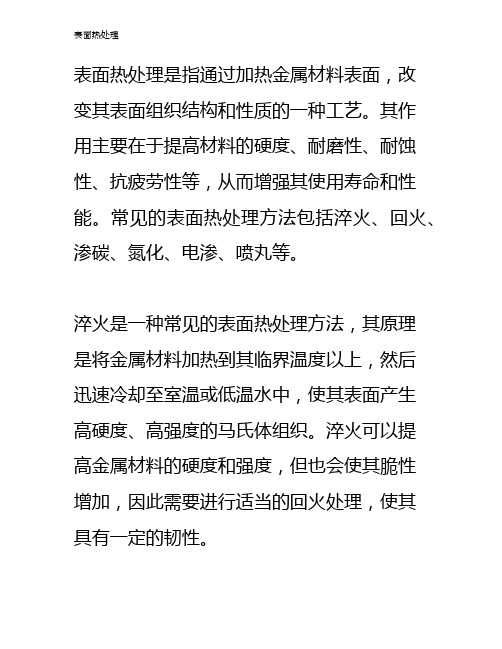 表面热处理

表面热处理是指通过加热金属材料表面，改变其表面组织结构和性质的一种工艺。其作用主要在于提高材料的硬度、耐磨性、耐蚀性、抗疲劳性等，从而增强其使用寿命和性能。常见的表面热处理方法包括淬火、回火、渗碳、氮化、电渗、喷丸等。

淬火是一种常见的表面热处理方法，其原理是将金属材料加热到其临界温度以上，然后迅速冷却至室温或低温水中，使其表面产生高硬度、高强度的马氏体组织。淬火可以提高金属材料的硬度和强度，但也会使其脆性增加，因此需要进行适当的回火处理，使其具有一定的韧性。